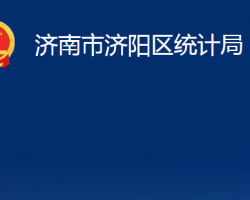 济南市济阳区统计局